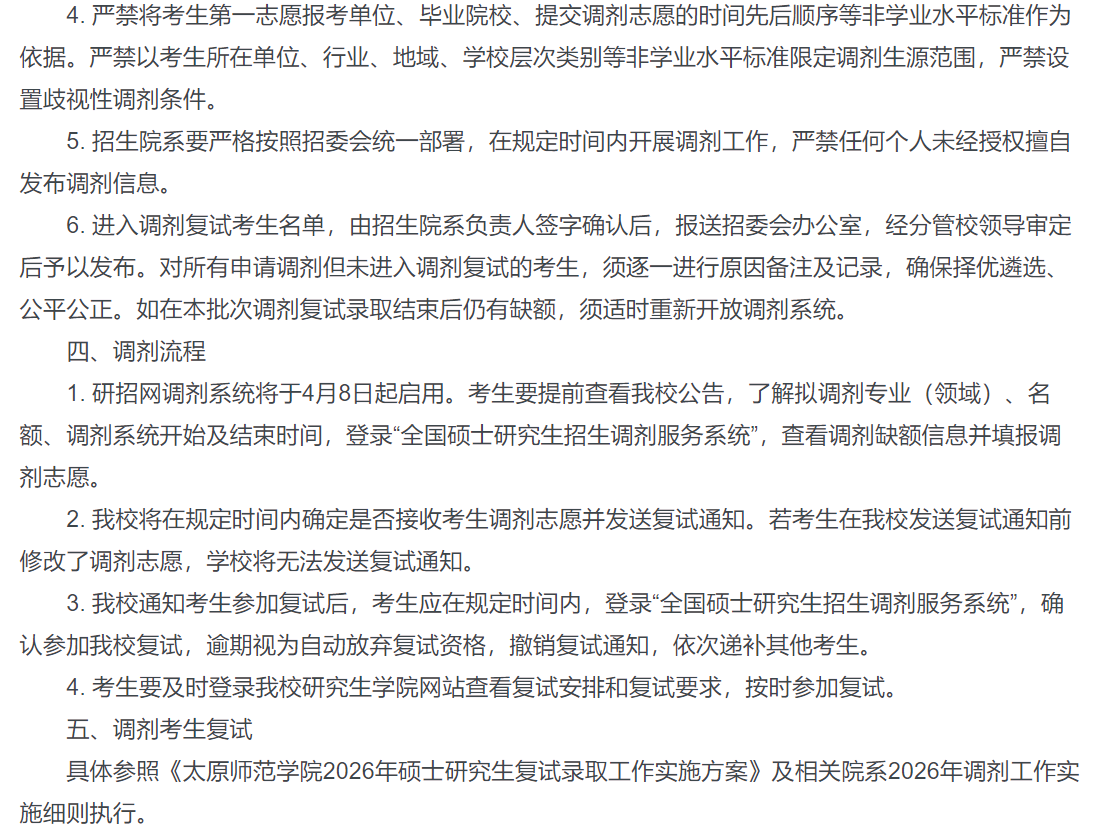 4. 严禁将考生第一志愿报考单位、毕业院校、提交调剂志愿的时间先后顺序等非学业水平标准作为依据。严禁以考生所在单位、行业、地域、学校层次类别等非学业水平标准限定调剂生源范围，严禁设置歧视性调剂条件。

5. 招生院系要严格按照招委会统一部署，在规定时间内开展调剂工作，严禁任何个人未经授权擅自发布调剂信息。

6. 进入调剂复试考生名单，由招生院系负责人签字确认后，报送招委会办公室，经分管校领导审定后予以发布。对所有申请调剂但未进入调剂复试的考生，须逐一进行原因备注及记录，确保择优遴选、公平公正。如在本批次调剂复试录取结束后仍有缺额，须适时重新开放调剂系统。

四、调剂流程

1. 研招网调剂系统将于4月8日起启用。考生要提前查看我校公告，了解拟调剂专业（领域）、名额、调剂系统开始及结束时间，登录“全国硕士研究生招生调剂服务系统”，查看调剂缺额信息并填报调剂志愿。

2. 我校将在规定时间内确定是否接收考生调剂志愿并发送复试通知。若考生在我校发送复试通知前修改了调剂志愿，学校将无法发送复试通知。

3. 我校通知考生参加复试后，考生应在规定时间内，登录“全国硕士研究生招生调剂服务系统”，确认参加我校复试，逾期视为自动放弃复试资格，撤销复试通知，依次递补其他考生。

4. 考生要及时登录我校研究生学院网站查看复试安排和复试要求，按时参加复试。

五、调剂考生复试

具体参照《太原师范学院2026年硕士研究生复试录取工作实施方案》及相关院系2026年调剂工作实施细则执行。